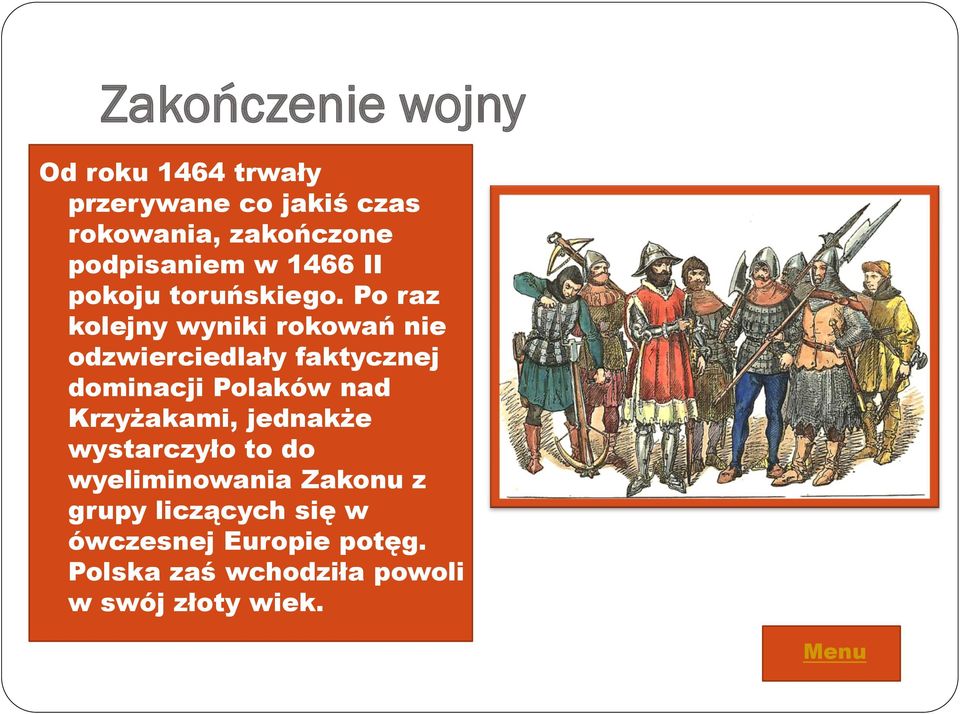 Zakończenie wojny

Od roku 1464 trwały przerywane co jakiś czas rokowania, zakończone podpisaniem w 1466 II pokoju toruńskiego. Po raz kolejny wyniki rokowań nie odzwierciedlały faktycznej dominacji Polaków nad Krzyżakami, jednakże wystarczyło to do wyeliminowania Zakonu z grupy liczących się w ówczesnej Europie potęg. Polska zaś wchodziła powoli w swój złoty wiek.

Menu